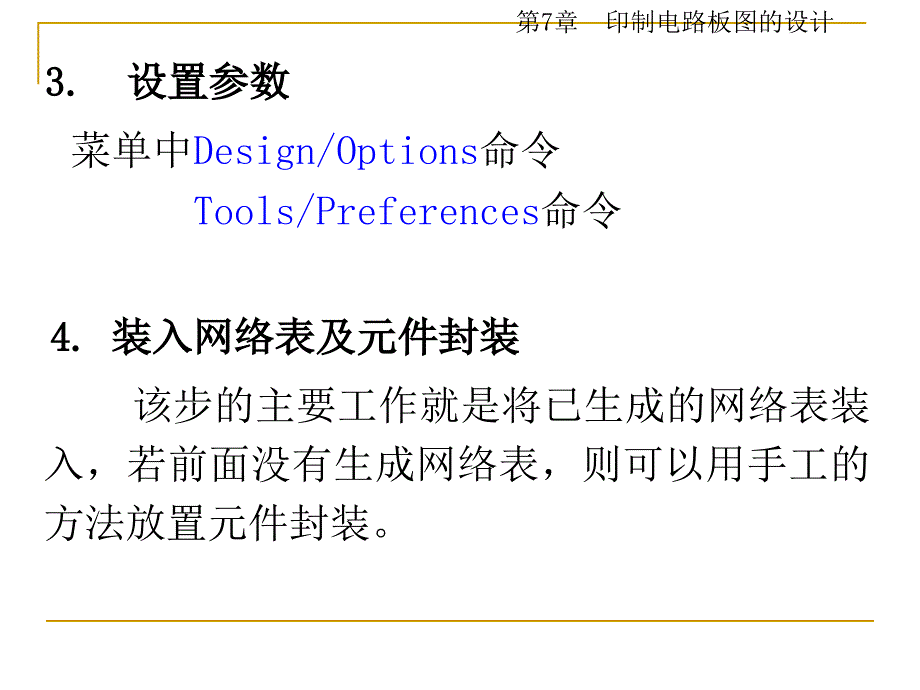 第7章　印制电路板图的设计

3.　设置参数

菜单中Design/Options命令

Tools/Preferences命令

4. 装入网络表及元件封装

该步的主要工作就是将已生成的网络表装入，若前面没有生成网络表，则可以用手工的方法放置元件封装。